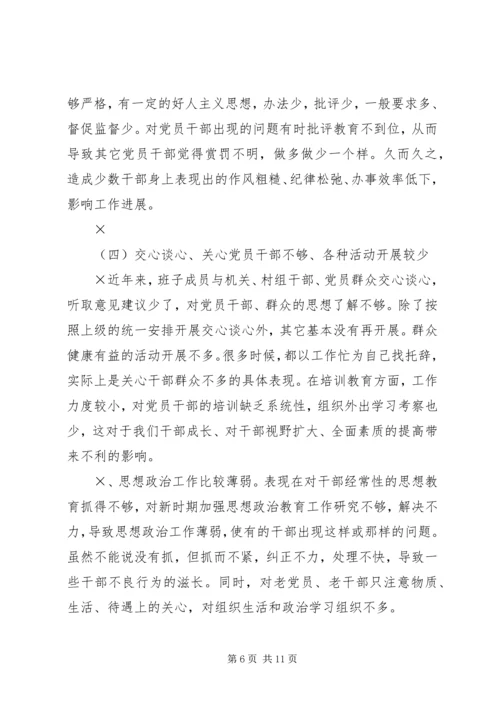 够严格，有一定的好人主义思想，办法少，批评少，一般要求多、督促监督少。对党员干部出现的问题有时批评教育不到位，从而导致其它党员干部觉得赏罚不明，做多做少一个样。久而久之，造成少数干部身上表现出的作风粗糙、纪律松弛、办事效率低下，影响工作进展。

×

（四）交心谈心、关心党员干部不够、各种活动开展较少

×近年来，班子成员与机关、村组干部、党员群众交心谈心，听取意见建议少了，对党员干部、群众的思想了解不够。除了按照上级的统一安排开展交心谈心外，其它基本没有再开展。群众健康有益的活动开展不多。很多时候，都以工作忙为自己找托辞，实际上是关心干部群众不多的具体表现。在培训教育方面，工作力度较小，对党员干部的培训缺乏系统性，组织外出学习考察也少，这对于我们干部成长、对干部视野扩大、全面素质的提高带来不利的影响。

×、思想政治工作比较薄弱。表现在对干部经常性的思想教育抓得不够，对新时期加强思想政治教育工作研究不够，解决不力，导致思想政治工作薄弱，使有的干部出现这样或那样的问题。虽然不能说没有抓，但抓而不紧，纠正不力，处理不快，导致一些干部不良行为的滋长。同时，对老党员、老干部只注意物质、生活、待遇上的关心，对组织生活和政治学习组织不多。

第 6 页 共 11 页